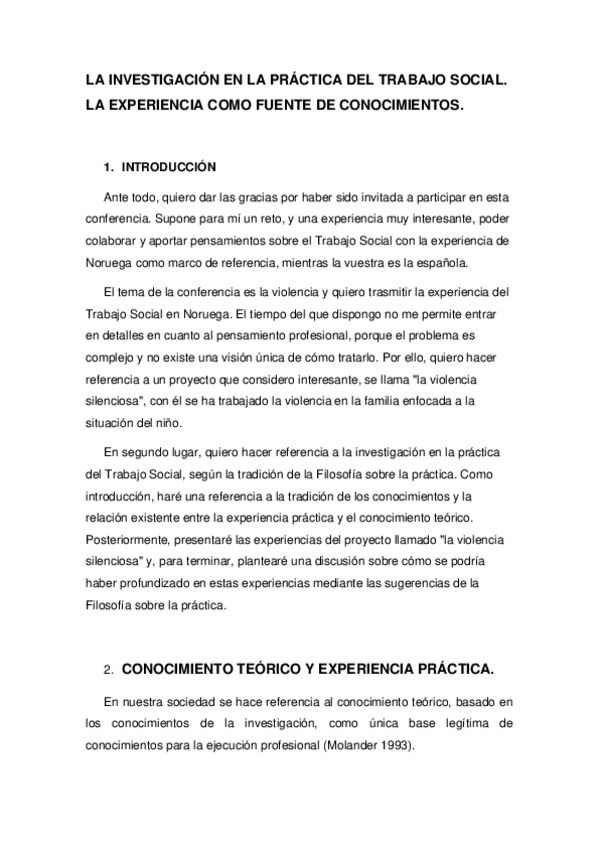 LA INVESTIGACIÓN EN LA PRÁCTICA DEL TRABAJO SOCIAL. LA EXPERIENCIA COMO FUENTE DE CONOCIMIENTOS.

1. INTRODUCCIÓN

Ante todo, quiero dar las gracias por haber sido invitada a participar en esta conferencia. Supone para mí un reto, y una experiencia muy interesante, poder colaborar y aportar pensamientos sobre el Trabajo Social con la experiencia de Noruega como marco de referencia, mientras la vuestra es la española.

El tema de la conferencia es la violencia y quiero trasmitir la experiencia del Trabajo Social en Noruega. El tiempo del que dispongo no me permite entrar en detalles en cuanto al pensamiento profesional, porque el problema es complejo y no existe una visión única de cómo tratarlo. Por ello, quiero hacer referencia a un proyecto que considero interesante, se llama "la violencia silenciosa", con él se ha trabajado la violencia en la familia enfocada a la situación del niño.

En segundo lugar, quiero hacer referencia a la investigación en la práctica del Trabajo Social, según la tradición de la Filosofía sobre la práctica. Como introducción, haré una referencia a la tradición de los conocimientos y la relación existente entre la experiencia práctica y el conocimiento teórico. Posteriormente, presentaré las experiencias del proyecto llamado "la violencia silenciosa" y, para terminar, plantearé una discusión sobre cómo se podría haber profundizado en estas experiencias mediante las sugerencias de la Filosofía sobre la práctica.

2. CONOCIMIENTO TEÓRICO Y EXPERIENCIA PRÁCTICA.

En nuestra sociedad se hace referencia al conocimiento teórico, basado en los conocimientos de la investigación, como única base legítima de conocimientos para la ejecución profesional (Molander 1993).